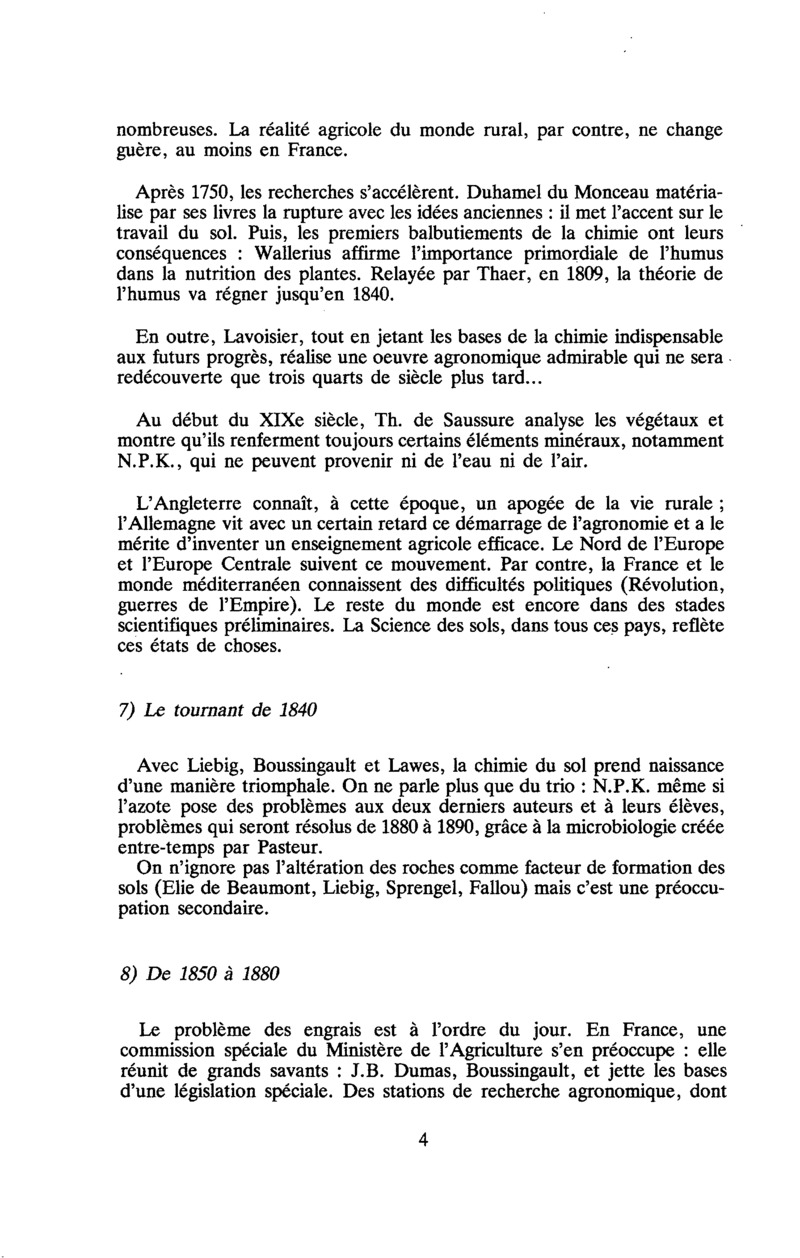 nombreuses. La réalité agricole du monde rural, par contre, ne change guère, au moins en France.

Après 1750, les recherches s'accélèrent. Duhamel du Monceau matérialise par ses livres la rupture avec les idées anciennes : il met l'accent sur le travail du sol. Puis, les premiers balbutiements de la chimie ont leurs conséquences : Wallerius affirme l'importance primordiale de l'humus dans la nutrition des plantes. Relayée par Thaer, en 1809, la théorie de l'humus va régner jusqu'en 1840.

En outre, Lavoisier, tout en jetant les bases de la chimie indispensable aux futurs progrès, réalise une oeuvre agronomique admirable qui ne sera redécouverte que trois quarts de siècle plus tard...

Au début du XIXe siècle, Th. de Saussure analyse les végétaux et montre qu'ils renferment toujours certains éléments minéraux, notamment N.P.K., qui ne peuvent provenir ni de l'eau ni de l'air.

L'Angleterre connaît, à cette époque, un apogée de la vie rurale ; l'Allemagne vit avec un certain retard ce démarrage de l'agronomie et a le mérite d'inventer un enseignement agricole efficace. Le Nord de l'Europe et l'Europe Centrale suivent ce mouvement. Par contre, la France et le monde méditerranéen connaissent des difficultés politiques (Révolution, guerres de l'Empire). Le reste du monde est encore dans des stades scientifiques préliminaires. La Science des sols, dans tous ces pays, reflète ces états de choses.

7) Le tournant de 1840

Avec Liebig, Boussingault et Lawes, la chimie du sol prend naissance d'une manière triomphale. On ne parle plus que du trio : N.P.K. même si l'azote pose des problèmes aux deux derniers auteurs et à leurs élèves, problèmes qui seront résolus de 1880 à 1890, grâce à la microbiologie créée entre-temps par Pasteur.
On n'ignore pas l'altération des roches comme facteur de formation des sols (Elie de Beaumont, Liebig, Sprengel, Fallou) mais c'est une préoccupation secondaire.

8) De 1850 à 1880

Le problème des engrais est à l'ordre du jour. En France, une commission spéciale du Ministère de l'Agriculture s'en préoccupe : elle réunit de grands savants : J.B. Dumas, Boussingault, et jette les bases d'une législation spéciale. Des stations de recherche agronomique, dont

4